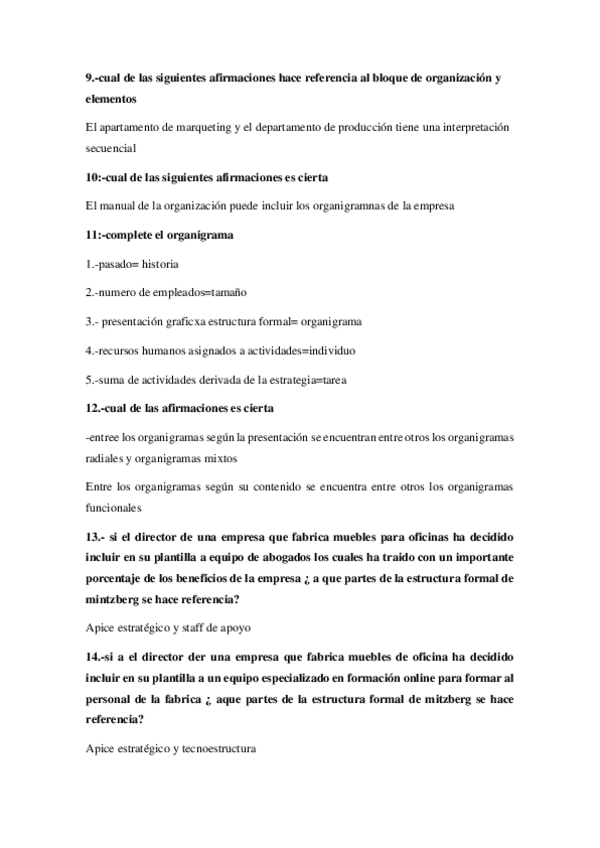 9.-cual de las siguientes afirmaciones hace referencia al bloque de organización y elementos

El apartamento de marqueting y el departamento de producción tiene una interpretación secuencial

10:-cual de las siguientes afirmaciones es cierta

El manual de la organización puede incluir los organigramnas de la empresa

11:-complete el organigrama

1.-pasado= historia

2.-numero de empleados=tamaño

3.- presentación graficxa estructura formal= organigrama

4.-recursos humanos asignados a actividades=individuo

5.-suma de actividades derivada de la estrategia=tarea

12.-cual de las afirmaciones es cierta

-entree los organigramas según la presentación se encuentran entre otros los organigramas radiales y organigramas mixtos

Entre los organigramas según su contenido se encuentra entre otros los organigramas funcionales

13.- si el director de una empresa que fabrica muebles para oficinas ha decidido incluir en su plantilla a equipo de abogados los cuales ha traido con un importante porcentaje de los beneficios de la empresa ¿ a que partes de la estructura formal de mintzberg se hace referencia?

Apice estratégico y staff de apoyo

14.-si a el director der una empresa que fabrica muebles de oficina ha decidido incluir en su plantilla a un equipo especializado en formación online para formar al personal de la fabrica ¿ aque partes de la estructura formal de mitzberg se hace referencia?

Apice estratégico y tecnoestructura